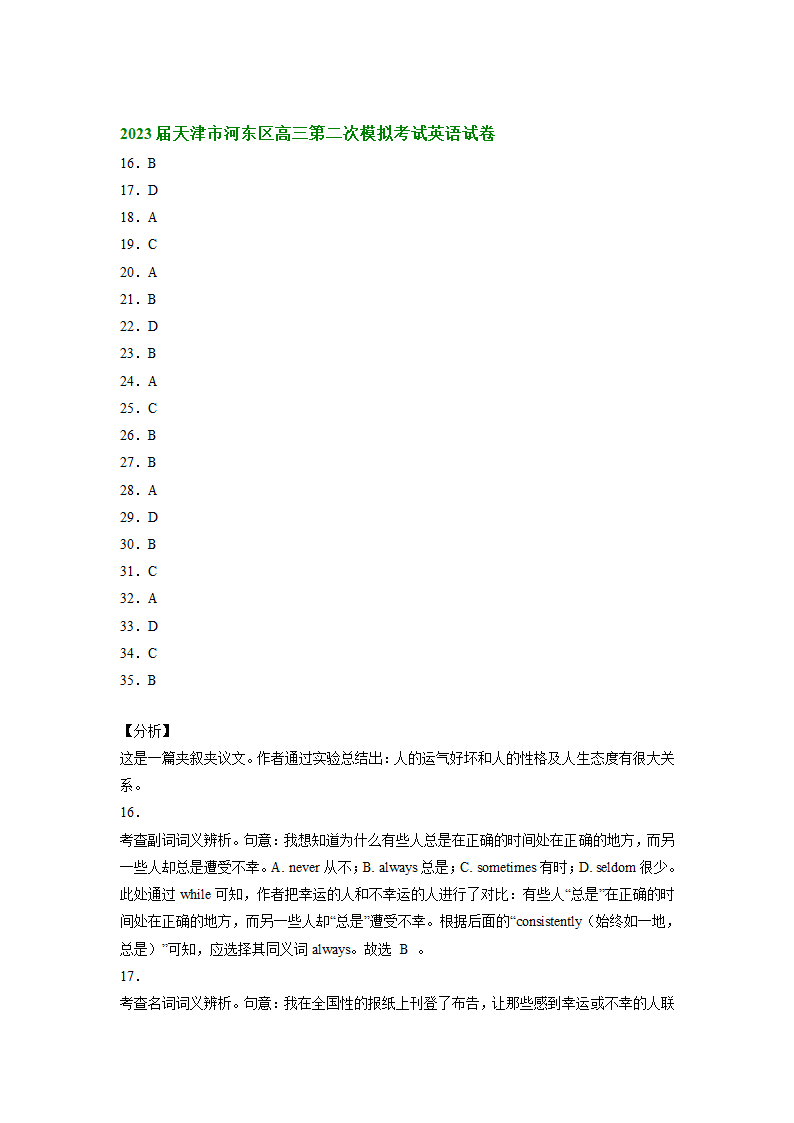 2023届天津市河东区高三第二次模拟考试英语试卷

16．B
17．D
18．A
19．C
20．A
21．B
22．D
23．B
24．A
25．C
26．B
27．B
28．A
29．D
30．B
31．C
32．A
33．D
34．C
35．B

【分析】
这是一篇夹叙夹议文。作者通过实验总结出：人的运气好坏和人的性格及人生态度有很大关系。

16．
考查副词词义辨析。句意：我想知道为什么有些人总是在正确的时间处在正确的地方，而另一些人却总是遭受不幸。A. never 从不；B. always 总是；C. sometimes 有时；D. seldom 很少。此处通过 while 可知，作者把幸运的人和不幸运的人进行了对比：有些人“总是”在正确的时间处在正确的地方，而另一些人却“总是”遭受不幸。根据后面的“consistently（始终如一地，总是）”可知，应选择其同义词 always。故选 B 。

17．
考查名词词义辨析。句意：我在全国性的报纸上刊登了布告，让那些感到幸运或不幸的人联